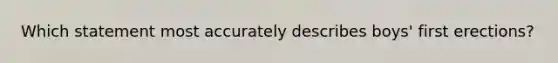 Which statement most accurately describes boys' first erections?